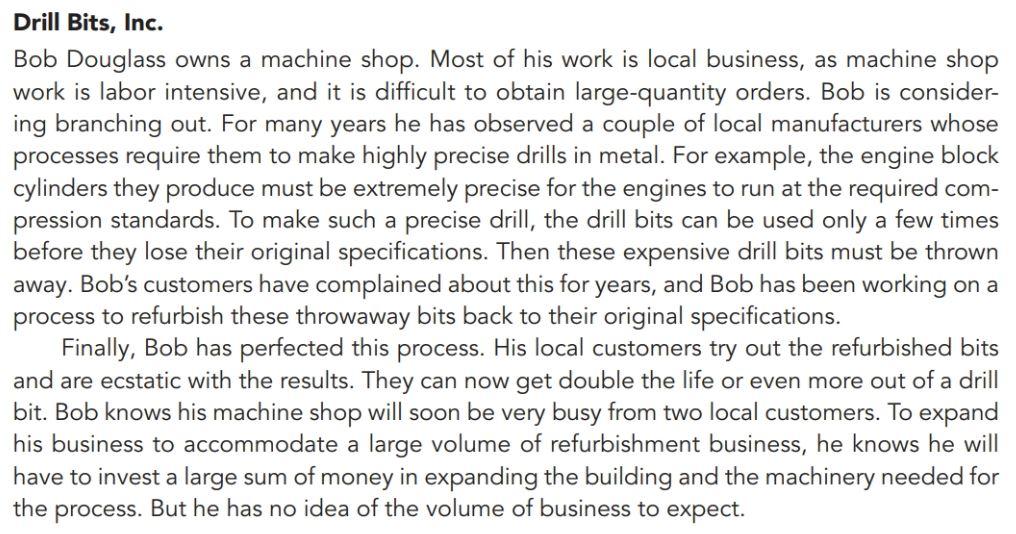 Drill Bits, Inc.

Bob Douglass owns a machine shop. Most of his work is local business, as machine shop work is labor intensive, and it is difficult to obtain large-quantity orders. Bob is considering branching out. For many years he has observed a couple of local manufacturers whose processes require them to make highly precise drills in metal. For example, the engine block cylinders they produce must be extremely precise for the engines to run at the required compression standards. To make such a precise drill, the drill bits can be used only a few times before they lose their original specifications. Then these expensive drill bits must be thrown away. Bob's customers have complained about this for years, and Bob has been working on a process to refurbish these throwaway bits back to their original specifications.

Finally, Bob has perfected this process. His local customers try out the refurbished bits and are ecstatic with the results. They can now get double the life or even more out of a drill bit. Bob knows his machine shop will soon be very busy from two local customers. To expand his business to accommodate a large volume of refurbishment business, he knows he will have to invest a large sum of money in expanding the building and the machinery needed for the process. But he has no idea of the volume of business to expect.